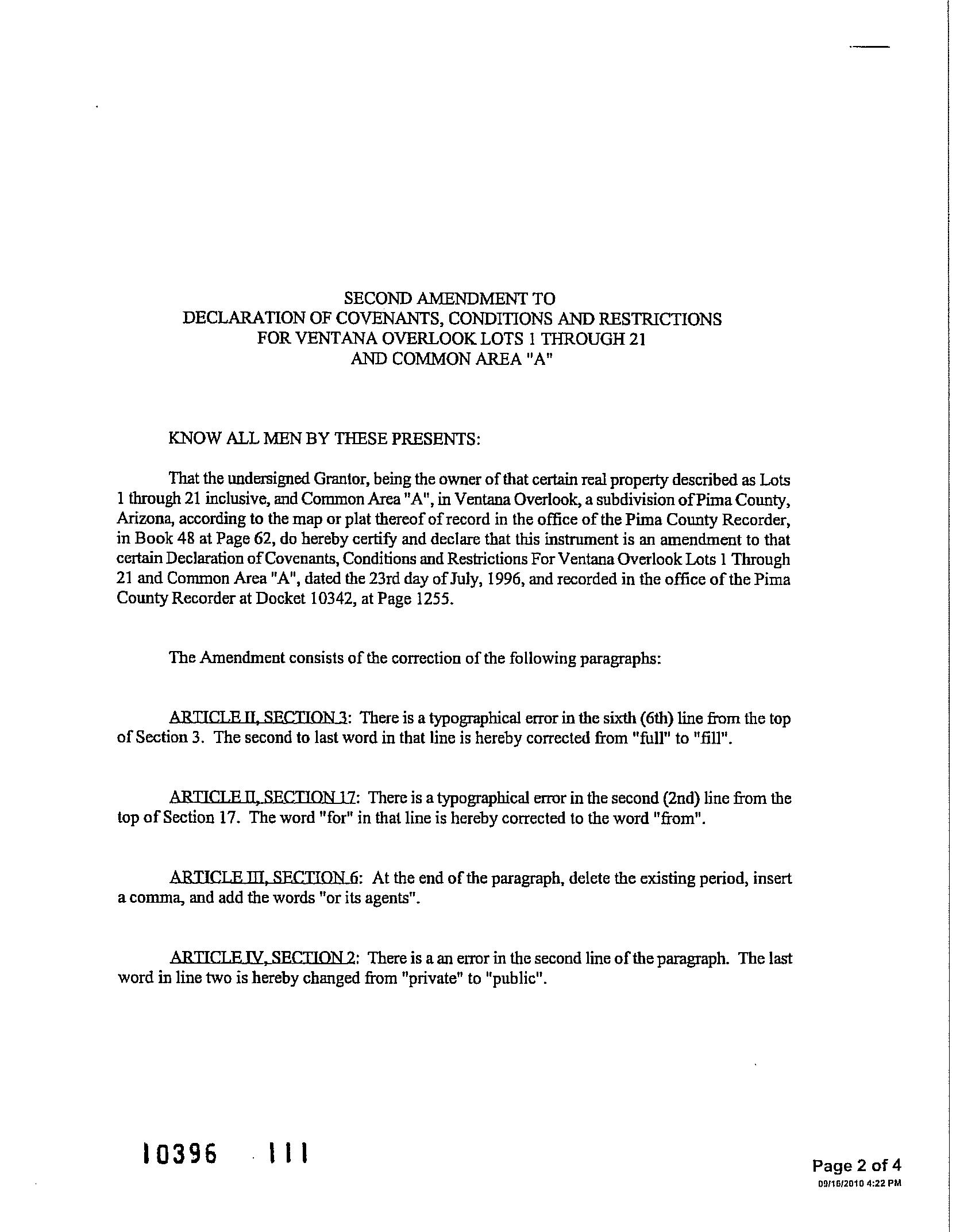 SECOND AMENDMENT TO
DECLARATION OF COVENANTS, CONDITIONS AND RESTRICTIONS
FOR VENTANA OVERLOOK LOTS 1 THROUGH 21
AND COMMON AREA "A"

KNOW ALL MEN BY THESE PRESENTS:

That the undersigned Grantor, being the owner of that certain real property described as Lots 1 through 21 inclusive, and Common Area "A", in Ventana Overlook, a subdivision of Pima County, Arizona, according to the map or plat thereof of record in the office of the Pima County Recorder, in Book 48 at Page 62, do hereby certify and declare that this instrument is an amendment to that certain Declaration of Covenants, Conditions and Restrictions For Ventana Overlook Lots 1 Through 21 and Common Area "A", dated the 23rd day of July, 1996, and recorded in the office of the Pima County Recorder at Docket 10342, at Page 1255.

The Amendment consists of the correction of the following paragraphs:

ARTICLE II, SECTION 3: There is a typographical error in the sixth (6th) line from the top of Section 3. The second to last word in that line is hereby corrected from "full" to "fill".

ARTICLE II, SECTION 17: There is a typographical error in the second (2nd) line from the top of Section 17. The word "for" in that line is hereby corrected to the word "from".

ARTICLE III, SECTION 6: At the end of the paragraph, delete the existing period, insert a comma, and add the words "or its agents".

ARTICLE IV, SECTION 2: There is a an error in the second line of the paragraph. The last word in line two is hereby changed from "private" to "public".

10396 111

Page 2 of 4
09/16/2010 4:22 PM